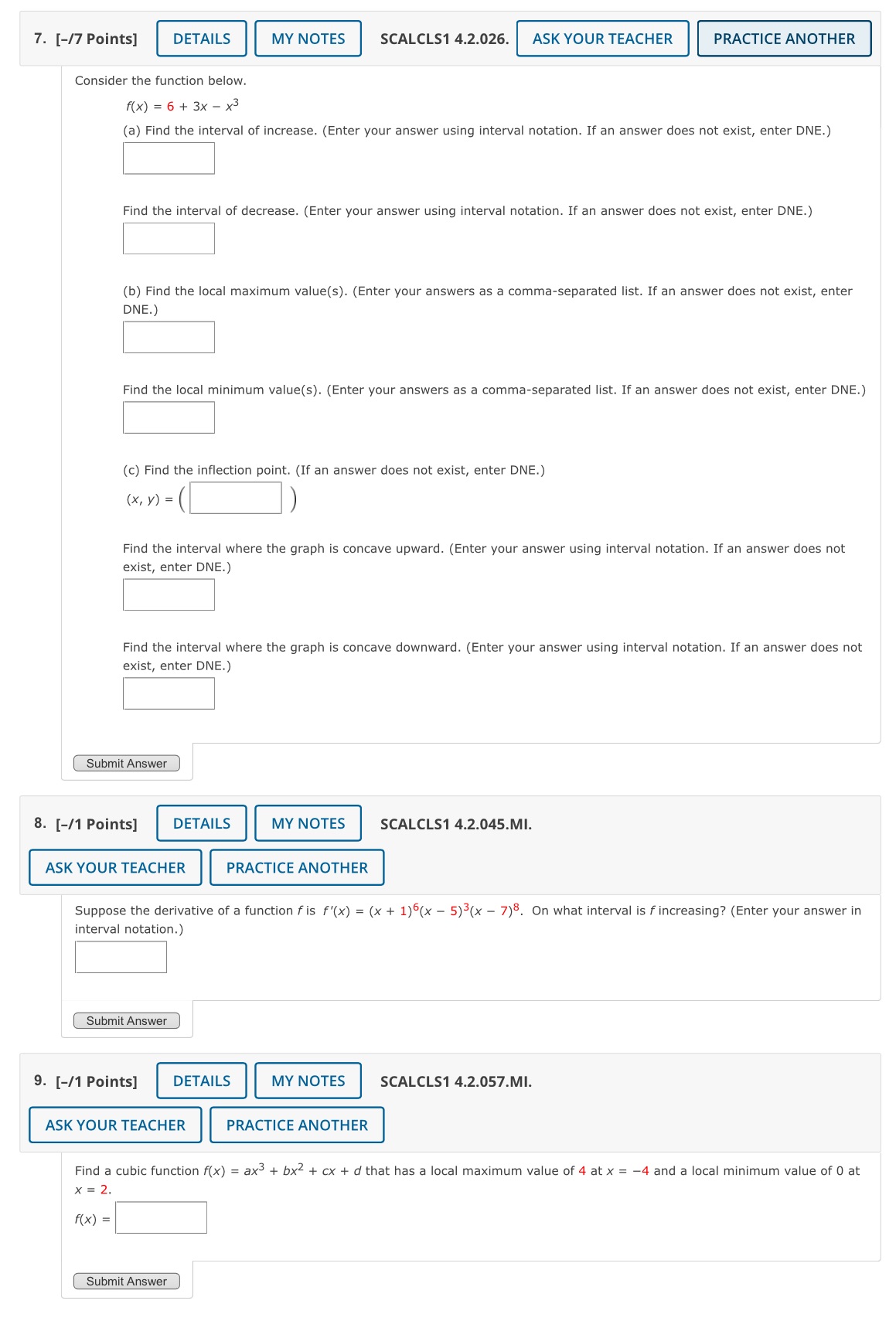 7. [–/7 Points] DETAILS MY NOTES SCALCLS1 4.2.026. ASK YOUR TEACHER PRACTICE ANOTHER

Consider the function below.

$f(x) = 6 + 3x - x^3$

(a) Find the interval of increase. (Enter your answer using interval notation. If an answer does not exist, enter DNE.)

Find the interval of decrease. (Enter your answer using interval notation. If an answer does not exist, enter DNE.)

(b) Find the local maximum value(s). (Enter your answers as a comma-separated list. If an answer does not exist, enter DNE.)

Find the local minimum value(s). (Enter your answers as a comma-separated list. If an answer does not exist, enter DNE.)

(c) Find the inflection point. (If an answer does not exist, enter DNE.)

$(x, y) = ($ $)$

Find the interval where the graph is concave upward. (Enter your answer using interval notation. If an answer does not exist, enter DNE.)

Find the interval where the graph is concave downward. (Enter your answer using interval notation. If an answer does not exist, enter DNE.)

Submit Answer

8. [–/1 Points] DETAILS MY NOTES SCALCLS1 4.2.045.MI.

ASK YOUR TEACHER PRACTICE ANOTHER

Suppose the derivative of a function $f$ is $f'(x) = (x + 1)^6(x - 5)^3(x - 7)^8$. On what interval is $f$ increasing? (Enter your answer in interval notation.)

Submit Answer

9. [–/1 Points] DETAILS MY NOTES SCALCLS1 4.2.057.MI.

ASK YOUR TEACHER PRACTICE ANOTHER

Find a cubic function $f(x) = ax^3 + bx^2 + cx + d$ that has a local maximum value of 4 at $x = -4$ and a local minimum value of 0 at $x = 2$.

$f(x) =$

Submit Answer